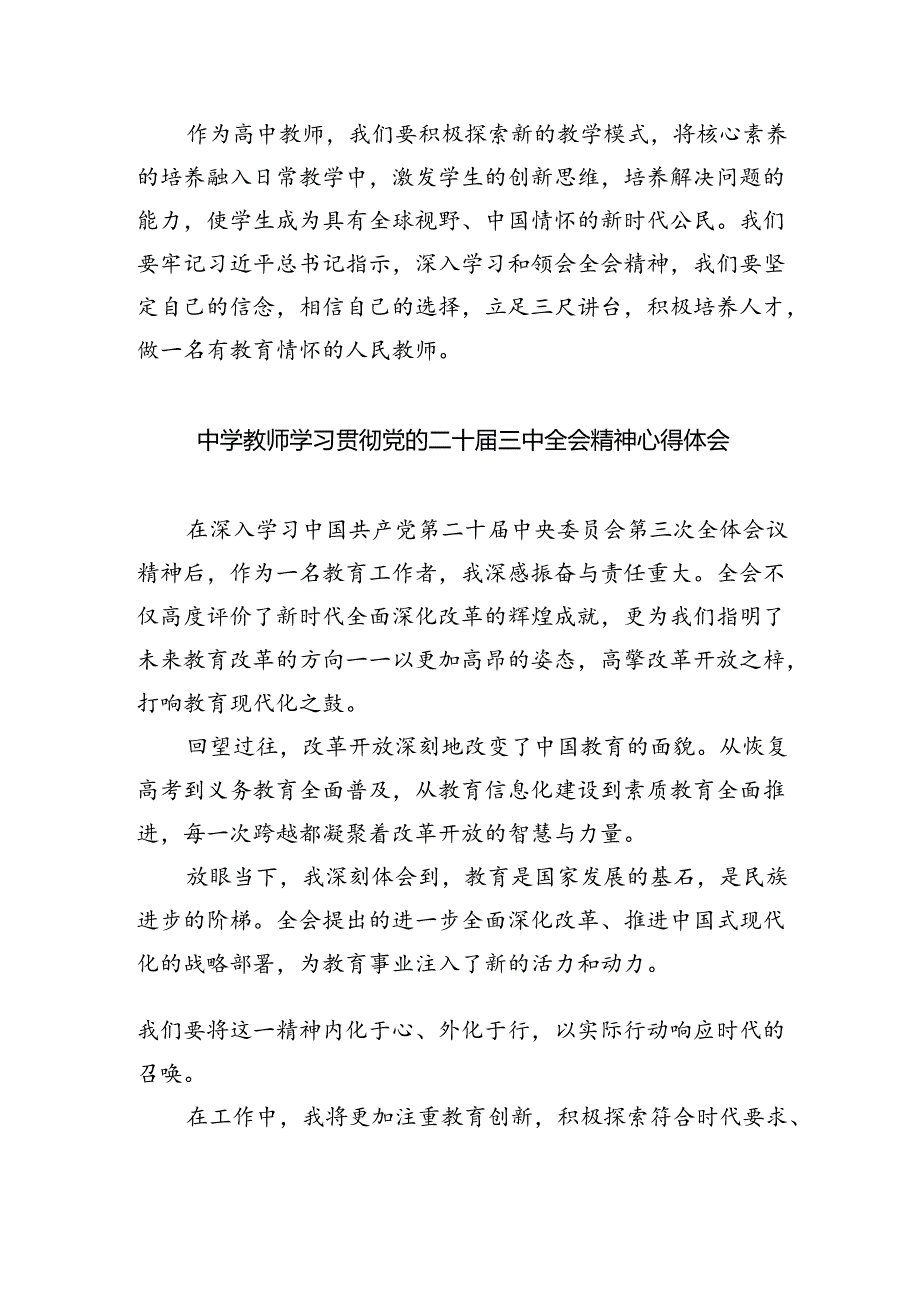 作为高中教师，我们要积极探索新的教学模式，将核心素养的培养融入日常教学中，激发学生的创新思维，培养解决问题的能力，使学生成为具有全球视野、中国情怀的新时代公民。我们要牢记习近平总书记指示，深入学习和领会全会精神，我们要坚定自己的信念，相信自己的选择，立足三尺讲台，积极培养人才，做一名有教育情怀的人民教师。

中学教师学习贯彻党的二十届三中全会精神心得体会

在深入学习中国共产党第二十届中央委员会第三次全体会议精神后，作为一名教育工作者，我深感振奋与责任重大。全会不仅高度评价了新时代全面深化改革的辉煌成就，更为我们指明了未来教育改革的方向——以更加高昂的姿态，高擎改革开放之梓，打响教育现代化之鼓。

回望过往，改革开放深刻地改变了中国教育的面貌。从恢复高考到义务教育全面普及，从教育信息化建设到素质教育全面推进，每一次跨越都凝聚着改革开放的智慧与力量。

放眼当下，我深刻体会到，教育是国家发展的基石，是民族进步的阶梯。全会提出的进一步全面深化改革、推进中国式现代化的战略部署，为教育事业注入了新的活力和动力。

我们要将这一精神内化于心、外化于行，以实际行动响应时代的召唤。

在工作中，我将更加注重教育创新，积极探索符合时代要求、